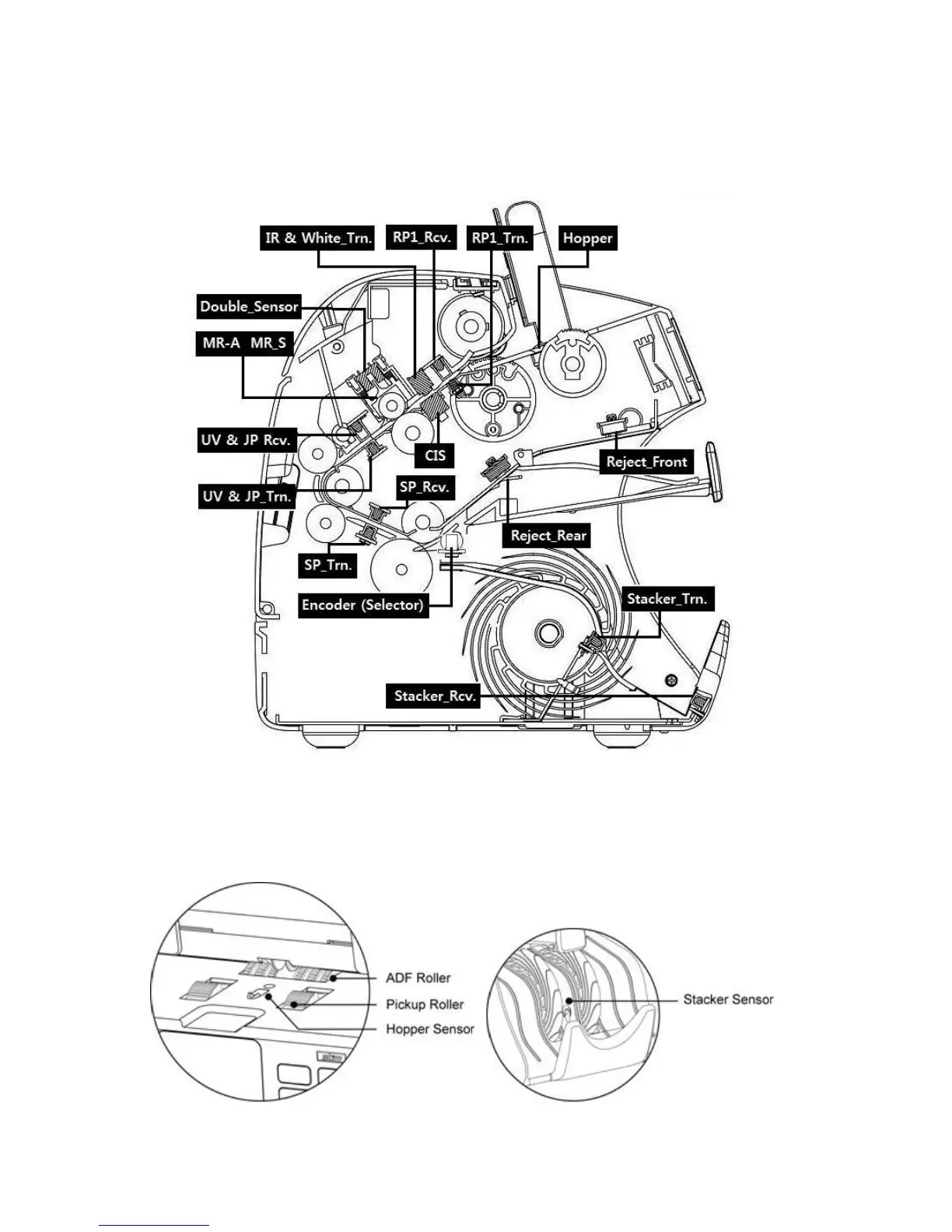 IR & White_Trn.
RP1_Rcv.
RP1_Trn.
Hopper
Double_Sensor
MR-A MR_S
UV & JP Rcv.
CIS
Reject_Front
UV & JP_Trn.
SP_Rcv.
Reject_Rear
SP_Trn.
Encoder (Selector)
Stacker_Trn.
Stacker_Rcv.

ADF Roller
Pickup Roller
Hopper Sensor
Stacker Sensor